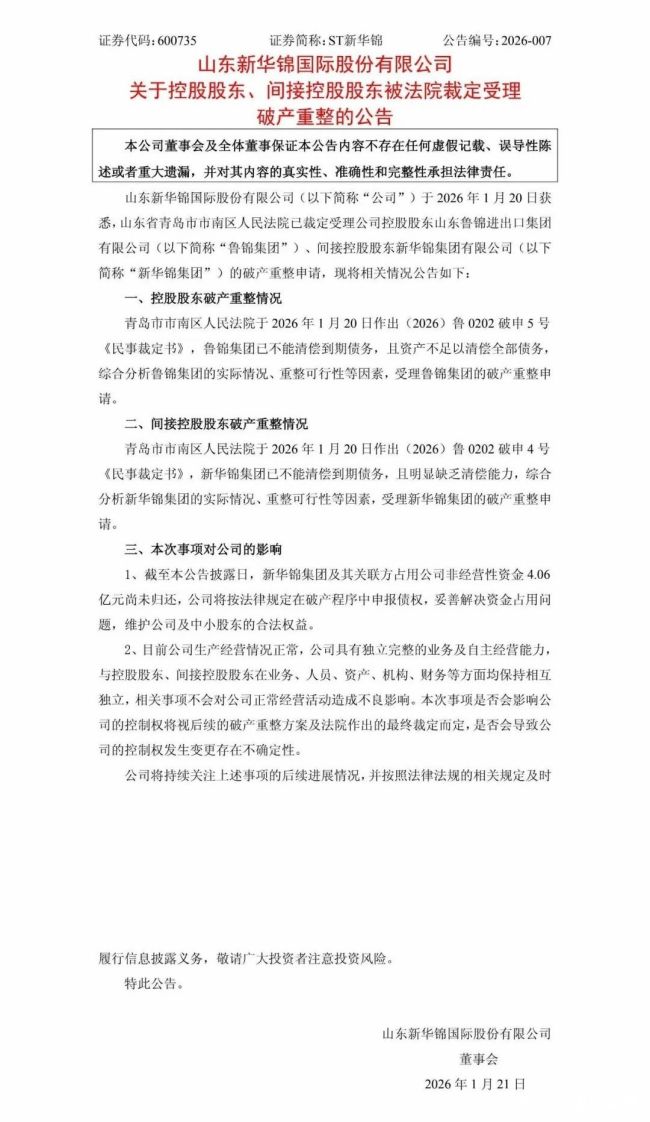 证券代码：600735　　证券简称：ST新华锦　　公告编号：2026-007

山东新华锦国际股份有限公司
关于控股股东、间接控股股东被法院裁定受理
破产重整的公告

本公司董事会及全体董事保证本公告内容不存在任何虚假记载、误导性陈述或者重大遗漏，并对其内容的真实性、准确性和完整性承担法律责任。

山东新华锦国际股份有限公司（以下简称“公司”）于 2026 年 1 月 20 日获悉，山东省青岛市市南区人民法院已裁定受理公司控股股东山东鲁锦进出口集团有限公司（以下简称“鲁锦集团”）、间接控股股东新华锦集团有限公司（以下简称“新华锦集团”）的破产重整申请，现将相关情况公告如下：

一、控股股东破产重整情况

青岛市市南区人民法院于 2026 年 1 月 20 日作出（2026）鲁 0202 破申 5 号《民事裁定书》，鲁锦集团已不能清偿到期债务，且资产不足以清偿全部债务，综合分析鲁锦集团的实际情况、重整可行性等因素，受理鲁锦集团的破产重整申请。

二、间接控股股东破产重整情况

青岛市市南区人民法院于 2026 年 1 月 20 日作出（2026）鲁 0202 破申 4 号《民事裁定书》，新华锦集团已不能清偿到期债务，且明显缺乏清偿能力，综合分析新华锦集团的实际情况、重整可行性等因素，受理新华锦集团的破产重整申请。

三、本次事项对公司的影响

1、截至本公告披露日，新华锦集团及其关联方占用公司非经营性资金 4.06 亿元尚未归还，公司将按法律规定在破产程序中申报债权，妥善解决资金占用问题，维护公司及中小股东的合法权益。

2、目前公司生产经营情况正常，公司具有独立完整的业务及自主经营能力，与控股股东、间接控股股东在业务、人员、资产、机构、财务等方面均保持相互独立，相关事项不会对公司正常经营活动造成不良影响。本次事项是否会影响公司的控制权将视后续的破产重整方案及法院作出的最终裁定而定，是否会导致公司的控制权发生变更存在不确定性。

公司将持续关注上述事项的后续进展情况，并按照法律法规的相关规定及时履行信息披露义务，敬请广大投资者注意投资风险。

特此公告。

山东新华锦国际股份有限公司
董事会
2026 年 1 月 21 日